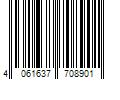 4 061637 708901